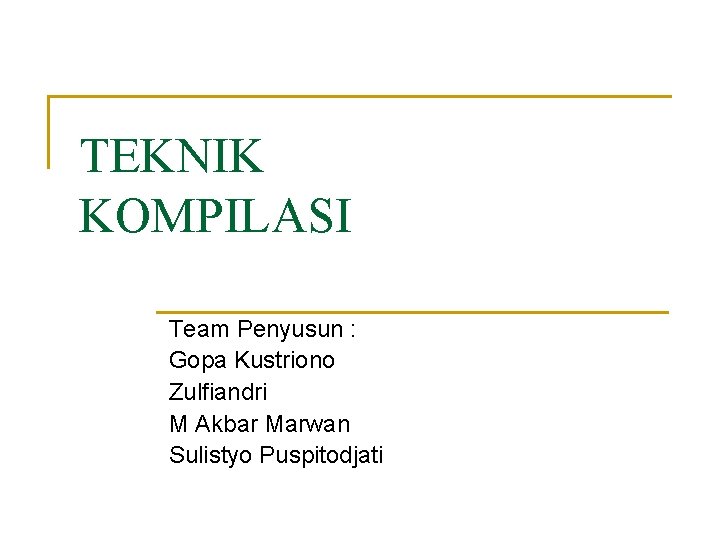 TEKNIK
KOMPILASI

Team Penyusun :
Gopa Kustriono
Zulfiandri
M Akbar Marwan
Sulistyo Puspitodjati